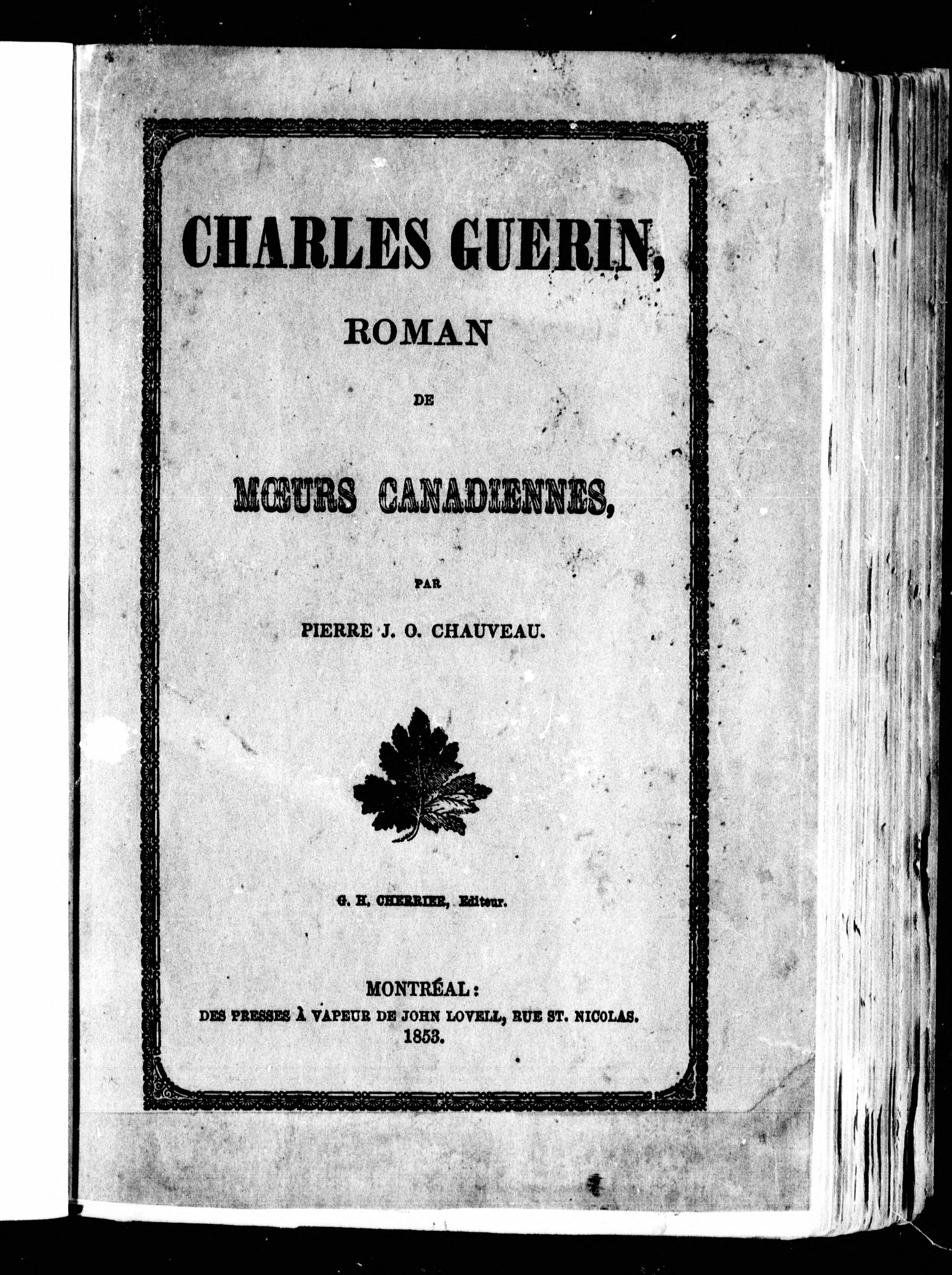 CHARLES GUERIN,

ROMAN

DE

MŒURS CANADIENNES,

PAR

PIERRE J. O. CHAUVEAU.

G. H. CHERRIER, Editeur.

MONTRÉAL:
DES PRESSES À VAPEUR DE JOHN LOVELL, RUE ST. NICOLAS.
1853.